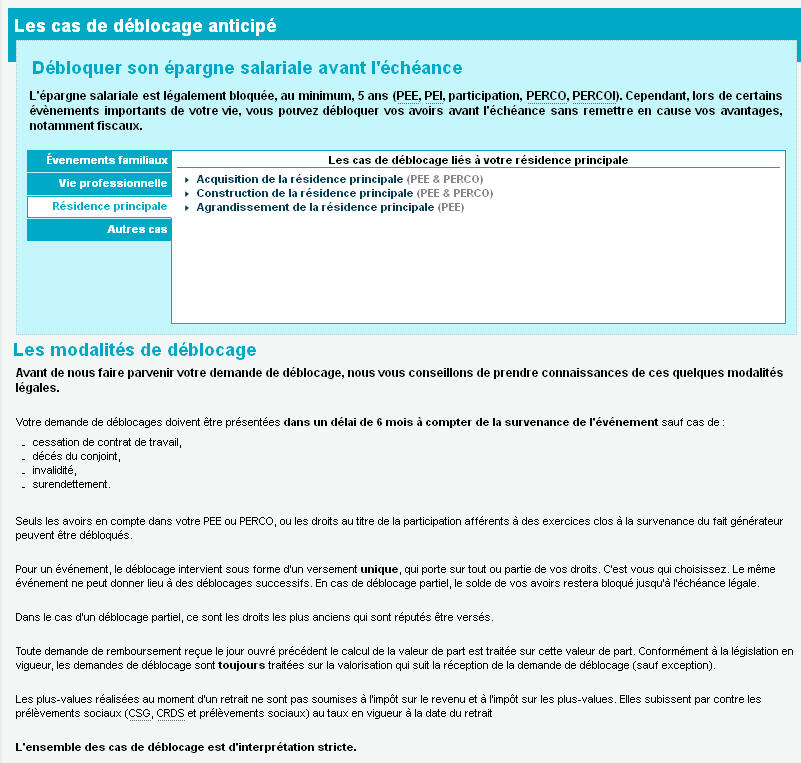 Les cas de déblocage anticipé

Débloquer son épargne salariale avant l'échéance

L'épargne salariale est légalement bloquée, au minimum, 5 ans (PEE, PEI, participation, PERCO, PERCOI). Cependant, lors de certains évènements importants de votre vie, vous pouvez débloquer vos avoirs avant l'échéance sans remettre en cause vos avantages, notamment fiscaux.

Évenements familiaux
Vie professionnelle
Résidence principale
Autres cas

Les cas de déblocage liés à votre résidence principale

Acquisition de la résidence principale (PEE & PERCO)
Construction de la résidence principale (PEE & PERCO)
Agrandissement de la résidence principale (PEE)

Les modalités de déblocage

Avant de nous faire parvenir votre demande de déblocage, nous vous conseillons de prendre connaissances de ces quelques modalités légales.

Votre demande de déblocages doivent être présentées dans un délai de 6 mois à compter de la survenance de l'événement sauf cas de :

- cessation de contrat de travail,
- décés du conjoint,
- invalidité,
- surendettement.

Seuls les avoirs en compte dans votre PEE ou PERCO, ou les droits au titre de la participation afférents à des exercices clos à la survenance du fait générateur peuvent être débloqués.

Pour un événement, le déblocage intervient sous forme d'un versement unique, qui porte sur tout ou partie de vos droits. C'est vous qui choisissez. Le même événement ne peut donner lieu à des déblocages successifs. En cas de déblocage partiel, le solde de vos avoirs restera bloqué jusqu'à l'échéance légale.

Dans le cas d'un déblocage partiel, ce sont les droits les plus anciens qui sont réputés être versés.

Toute demande de remboursement reçue le jour ouvré précédent le calcul de la valeur de part est traitée sur cette valeur de part. Conformément à la législation en vigueur, les demandes de déblocage sont toujours traitées sur la valorisation qui suit la réception de la demande de déblocage (sauf exception).

Les plus-values réalisées au moment d'un retrait ne sont pas soumises à l'impôt sur le revenu et à l'impôt sur les plus-values. Elles subissent par contre les prélèvements sociaux (CSG, CRDS et prélèvements sociaux) au taux en vigueur à la date du retrait

L'ensemble des cas de déblocage est d'interprétation stricte.